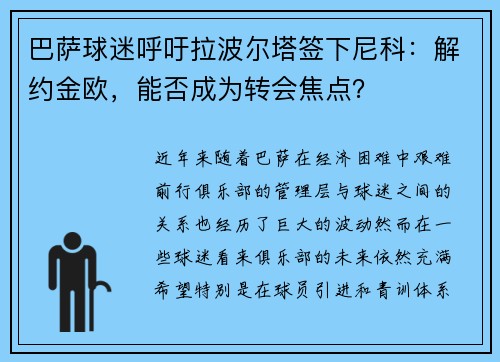 巴萨球迷呼吁拉波尔塔签下尼科：解约金欧，能否成为转会焦点？

近年来随着巴萨在经济困难中艰难前行俱乐部的管理层与球迷之间的关系也经历了巨大的波动然而在一些球迷看来俱乐部的未来依然充满希望特别是在球员引进和青训体系